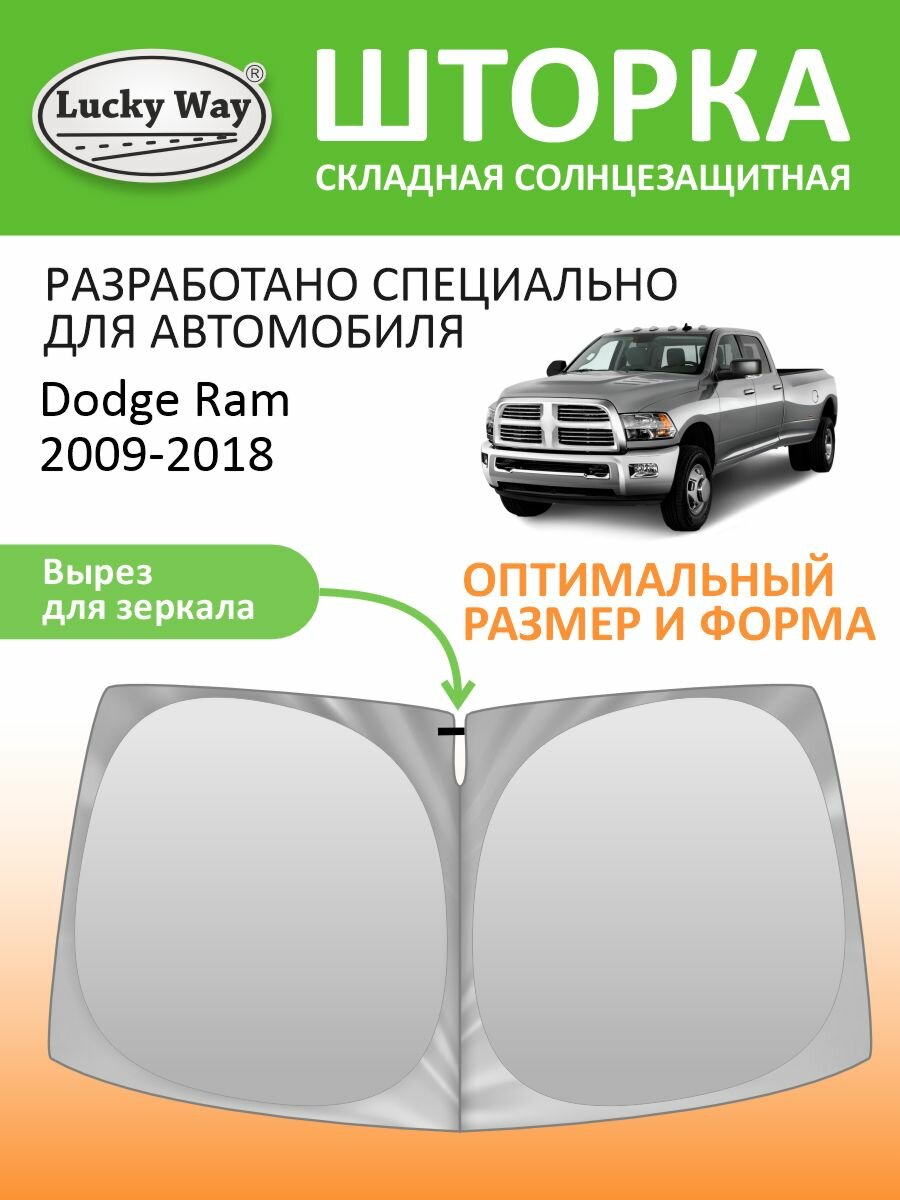 Lucky Way®

ШТОРКА

СКЛАДНАЯ СОЛНЦЕЗАЩИТНАЯ

РАЗРАБОТАНО СПЕЦИАЛЬНО ДЛЯ АВТОМОБИЛЯ

Dodge Ram
2009-2018

Вырез для зеркала

ОПТИМАЛЬНЫЙ РАЗМЕР И ФОРМА